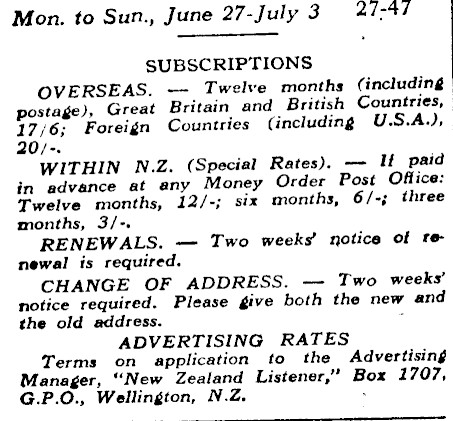 Mon. to Sun., June 27-July 3 27-47

SUBSCRIPTIONS

OVERSEAS. — Twelve months (including postage), Great Britain and British Countries, 17/6; Foreign Countries (including U.S.A.), 20/-.

WITHIN N.Z. (Special Rates). — If paid in advance at any Money Order Post Office: Twelve months, 12/-; six months, 6/-; three months, 3/-.

RENEWALS. — Two weeks' notice of renewal is required.

CHANGE OF ADDRESS. — Two weeks' notice required. Please give both the new and the old address.

ADVERTISING RATES

Terms on application to the Advertising Manager, "New Zealand Listener," Box 1707, G.P.O., Wellington, N.Z.